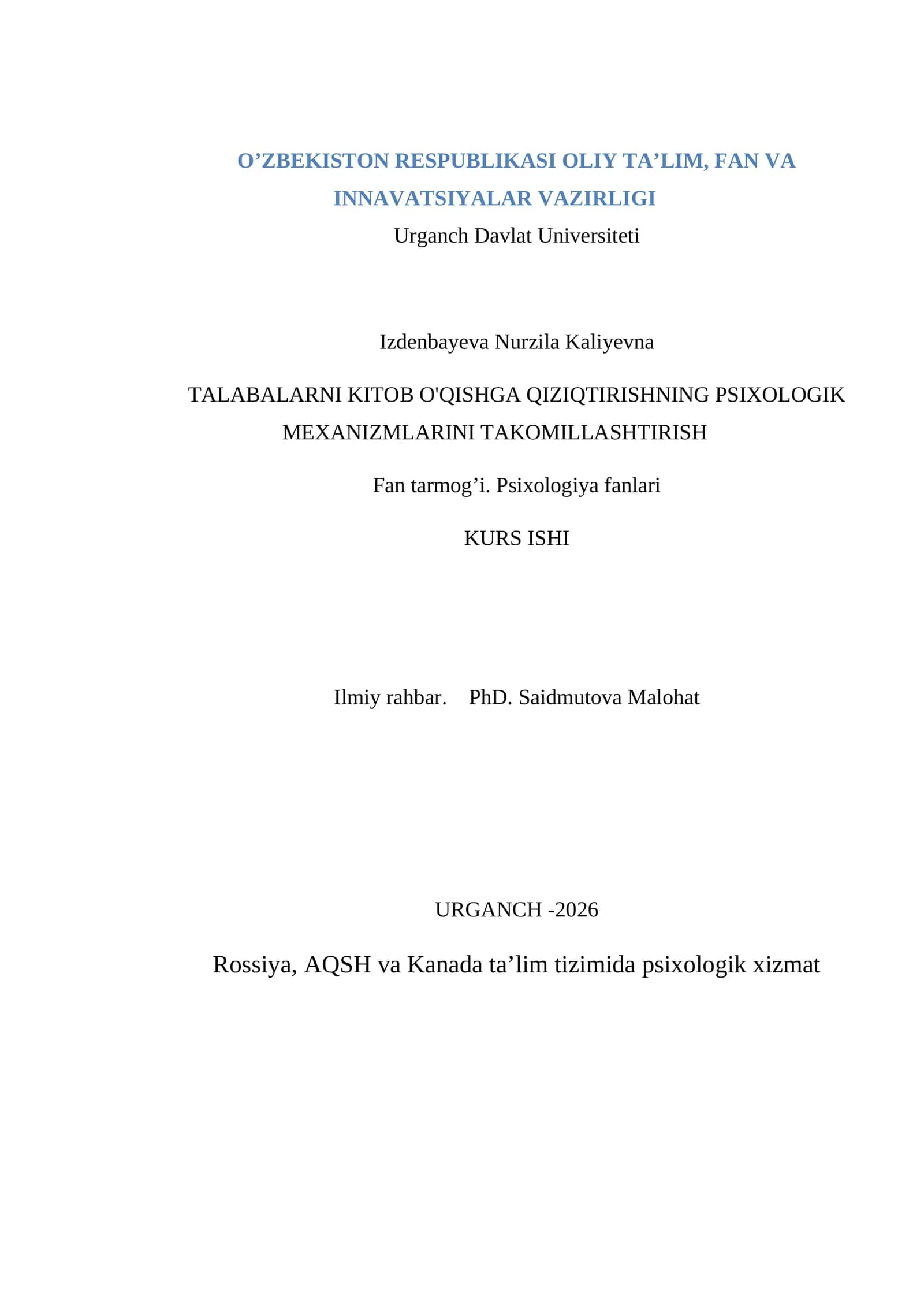 O’ZBEKISTON RESPUBLIKASI OLIY TA’LIM, FAN VA INNAVATSIYALAR VAZIRLIGI

Urganch Davlat Universiteti

Izdenbayeva Nurzila Kaliyevna

TALABALARNI KITOB O'QISHGA QIZIQTIRISHNING PSIXOLOGIK MEXANIZMLARINI TAKOMILLASHTIRISH

Fan tarmog’i. Psixologiya fanlari

KURS ISHI

Ilmiy rahbar. PhD. Saidmutova Malohat

URGANCH -2026

Rossiya, AQSH va Kanada ta’lim tizimida psixologik xizmat